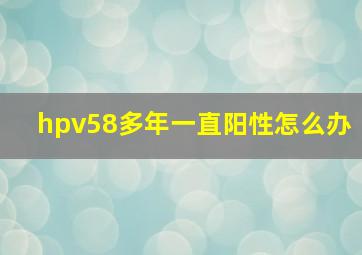 hpv58多年一直阳性怎么办